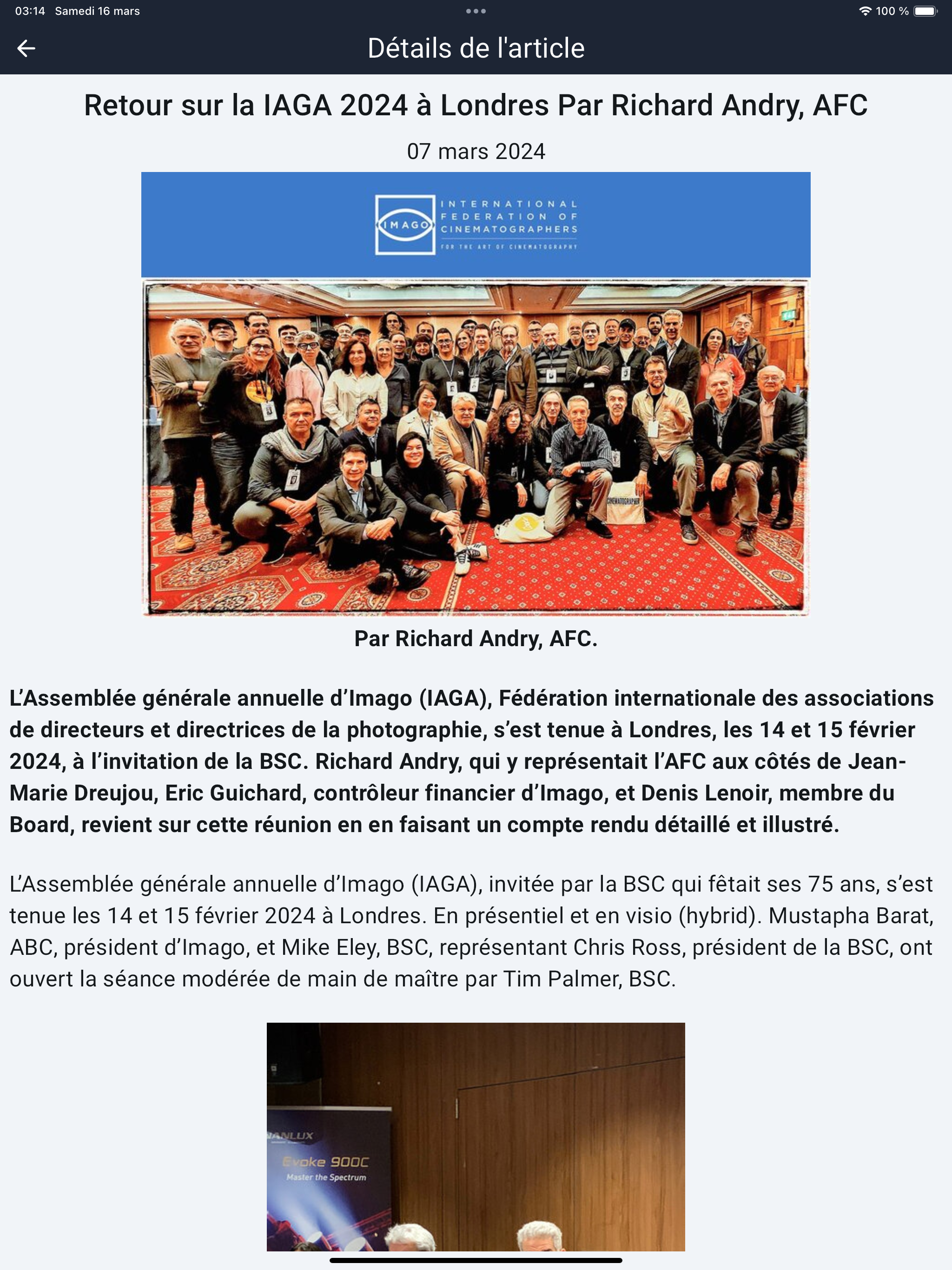 03:14 Samedi 16 mars

100 %

Détails de l'article

Retour sur la IAGA 2024 à Londres Par Richard Andry, AFC

07 mars 2024

IMAGO
INTERNATIONAL FEDERATION OF CINEMATOGRAPHERS
FOR THE ART OF CINEMATOGRAPHY

CINEMATOGRAPHER

Par Richard Andry, AFC.

L'Assemblée générale annuelle d'Imago (IAGA), Fédération internationale des associations de directeurs et directrices de la photographie, s'est tenue à Londres, les 14 et 15 février 2024, à l'invitation de la BSC. Richard Andry, qui y représentait l'AFC aux côtés de Jean-Marie Dreujou, Eric Guichard, contrôleur financier d'Imago, et Denis Lenoir, membre du Board, revient sur cette réunion en en faisant un compte rendu détaillé et illustré.

L'Assemblée générale annuelle d'Imago (IAGA), invitée par la BSC qui fêtait ses 75 ans, s'est tenue les 14 et 15 février 2024 à Londres. En présentiel et en visio (hybrid). Mustapha Barat, ABC, président d'Imago, et Mike Eley, BSC, représentant Chris Ross, président de la BSC, ont ouvert la séance modérée de main de maître par Tim Palmer, BSC.

NANLUX
Evoke 900C
Master the Spectrum